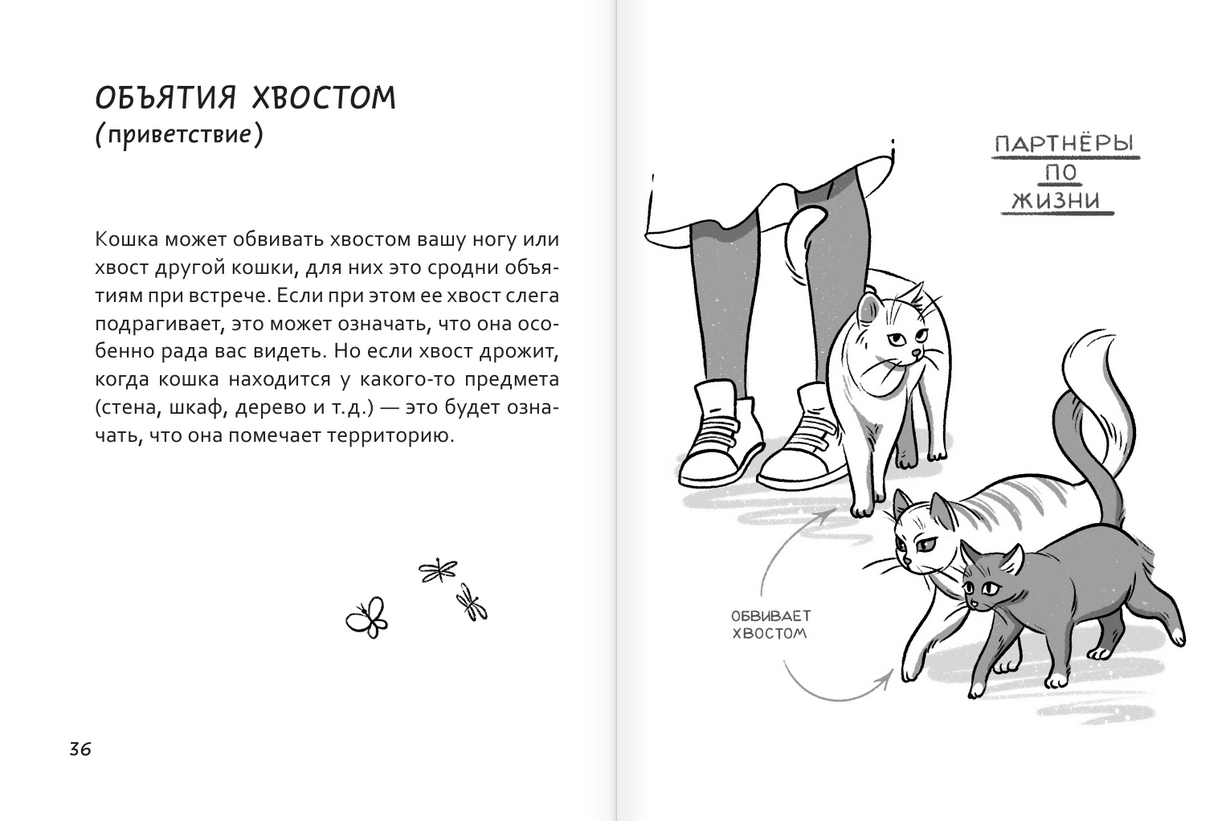 ОБЪЯТИЯ ХВОСТОМ
(приветствие)

Кошка может обвивать хвостом вашу ногу или хвост другой кошки, для них это сродни объятиям при встрече. Если при этом ее хвост слега подрагивает, это может означать, что она особенно рада вас видеть. Но если хвост дрожит, когда кошка находится у какого-то предмета (стена, шкаф, дерево и т.д.) — это будет означать, что она помечает территорию.

36

ПАРТНЁРЫ ПО ЖИЗНИ

ОБВИВАЕТ ХВОСТОМ